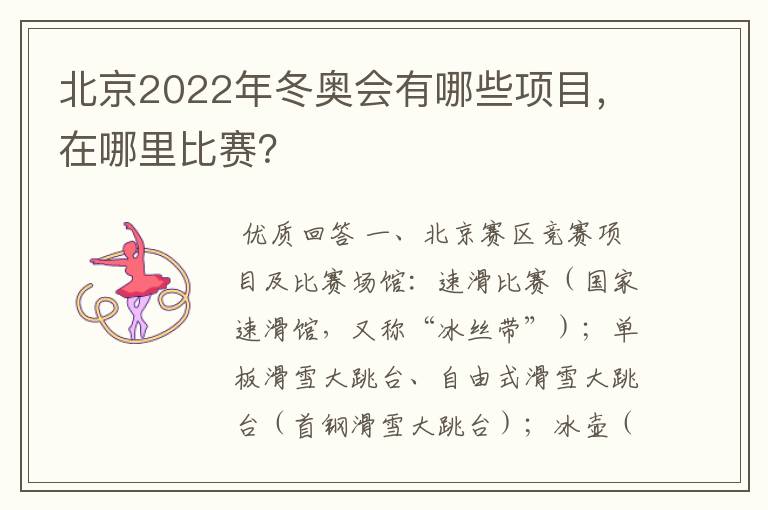 北京2022年冬奥会有哪些项目，在哪里比赛?

优质回答 一、北京赛区竞赛项目及比赛场馆：速滑比赛（国家速滑馆，又称“冰丝带”）；单板滑雪大跳台、自由式滑雪大跳台（首钢滑雪大跳台）；冰壶（